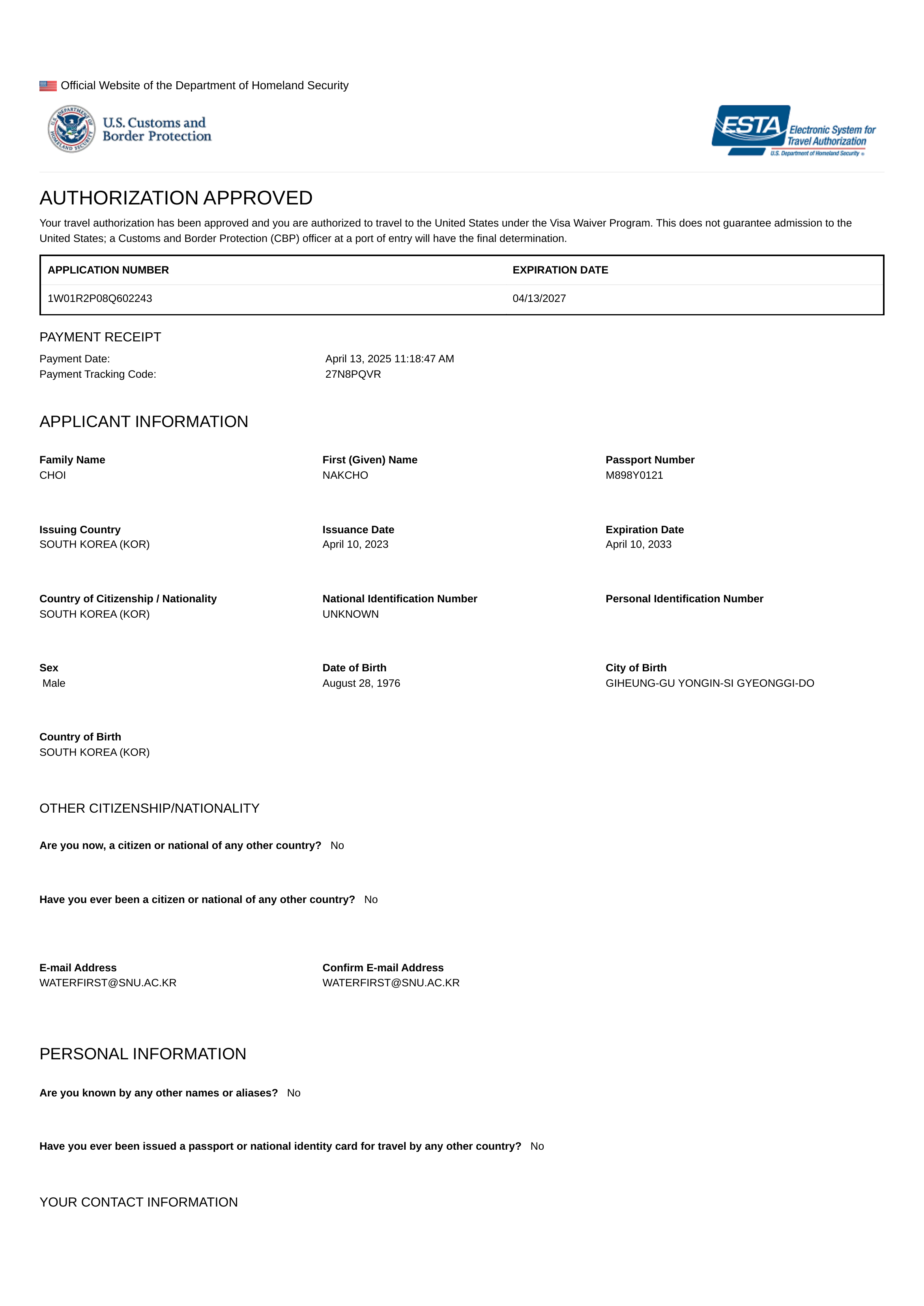 Official Website of the Department of Homeland Security

U.S. DEPARTMENT OF HOMELAND SECURITY

U.S. Customs and Border Protection

ESTA Electronic System for Travel Authorization
U.S. Department of Homeland Security

AUTHORIZATION APPROVED

Your travel authorization has been approved and you are authorized to travel to the United States under the Visa Waiver Program. This does not guarantee admission to the United States; a Customs and Border Protection (CBP) officer at a port of entry will have the final determination.

| APPLICATION NUMBER | EXPIRATION DATE |
|---|---|
| 1W01R2P08Q602243 | 04/13/2027 |

PAYMENT RECEIPT

Payment Date: April 13, 2025 11:18:47 AM
Payment Tracking Code: 27N8PQVR

APPLICANT INFORMATION

Family Name
CHOI

First (Given) Name
NAKCHO

Passport Number
M898Y0121

Issuing Country
SOUTH KOREA (KOR)

Issuance Date
April 10, 2023

Expiration Date
April 10, 2033

Country of Citizenship / Nationality
SOUTH KOREA (KOR)

National Identification Number
UNKNOWN

Personal Identification Number

Sex
Male

Date of Birth
August 28, 1976

City of Birth
GIHEUNG-GU YONGIN-SI GYEONGGI-DO

Country of Birth
SOUTH KOREA (KOR)

OTHER CITIZENSHIP/NATIONALITY

Are you now, a citizen or national of any other country? No

Have you ever been a citizen or national of any other country? No

E-mail Address
WATERFIRST@SNU.AC.KR

Confirm E-mail Address
WATERFIRST@SNU.AC.KR

PERSONAL INFORMATION

Are you known by any other names or aliases? No

Have you ever been issued a passport or national identity card for travel by any other country? No

YOUR CONTACT INFORMATION